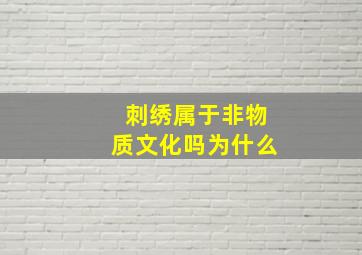 刺绣属于非物质文化吗为什么